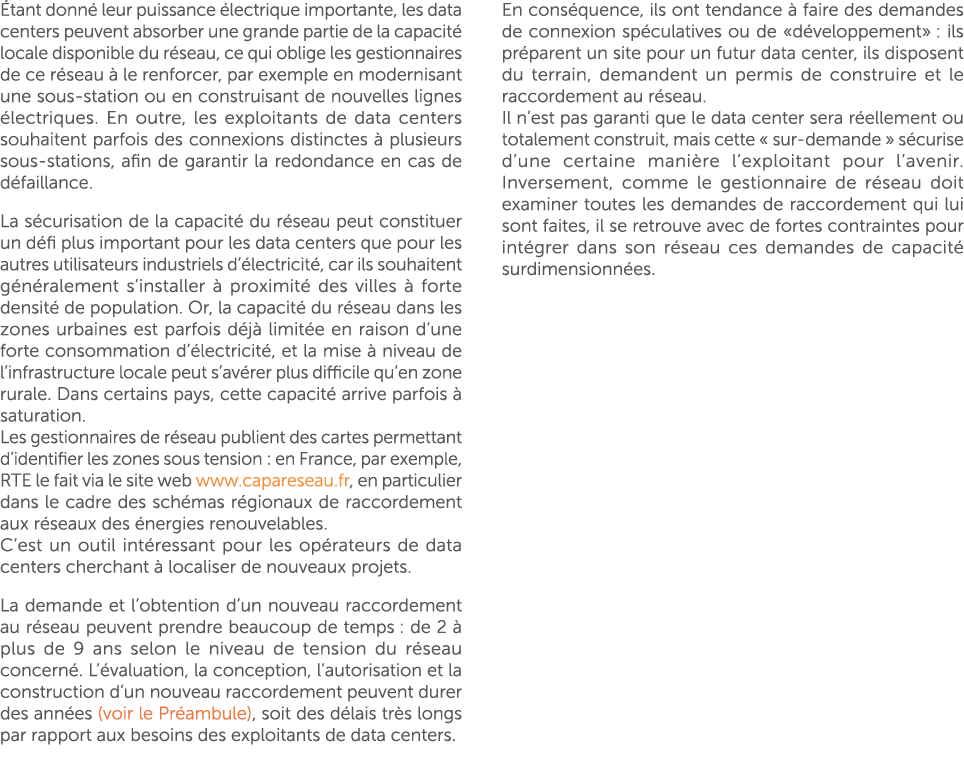 Étant donné leur puissance électrique importante, les data centers peuvent absorber une grande partie de la capacité locale disponible du réseau, ce qui oblige les gestionnaires de ce réseau à le renforcer, par exemple en modernisant une sous-station ou en construisant de nouvelles lignes électriques. En outre, les exploitants de data centers souhaitent parfois des connexions distinctes à plusieurs sous-stations, afin de garantir la redondance en cas de défaillance.

La sécurisation de la capacité du réseau peut constituer un défi plus important pour les data centers que pour les autres utilisateurs industriels d'électricité, car ils souhaitent généralement s'installer à proximité des villes à forte densité de population. Or, la capacité du réseau dans les zones urbaines est parfois déjà limitée en raison d'une forte consommation d'électricité, et la mise à niveau de l'infrastructure locale peut s'avérer plus difficile qu'en zone rurale. Dans certains pays, cette capacité arrive parfois à saturation.
Les gestionnaires de réseau publient des cartes permettant d'identifier les zones sous tension : en France, par exemple, RTE le fait via le site web www.capareseau.fr, en particulier dans le cadre des schémas régionaux de raccordement aux réseaux des énergies renouvelables.
C'est un outil intéressant pour les opérateurs de data centers cherchant à localiser de nouveaux projets.

La demande et l'obtention d'un nouveau raccordement au réseau peuvent prendre beaucoup de temps : de 2 à plus de 9 ans selon le niveau de tension du réseau concerné. L'évaluation, la conception, l'autorisation et la construction d'un nouveau raccordement peuvent durer des années (voir le Préambule), soit des délais très longs par rapport aux besoins des exploitants de data centers.

En conséquence, ils ont tendance à faire des demandes de connexion spéculatives ou de «développement» : ils préparent un site pour un futur data center, ils disposent du terrain, demandent un permis de construire et le raccordement au réseau.
Il n'est pas garanti que le data center sera réellement ou totalement construit, mais cette « sur-demande » sécurise d'une certaine manière l'exploitant pour l'avenir. Inversement, comme le gestionnaire de réseau doit examiner toutes les demandes de raccordement qui lui sont faites, il se retrouve avec de fortes contraintes pour intégrer dans son réseau ces demandes de capacité surdimensionnées.